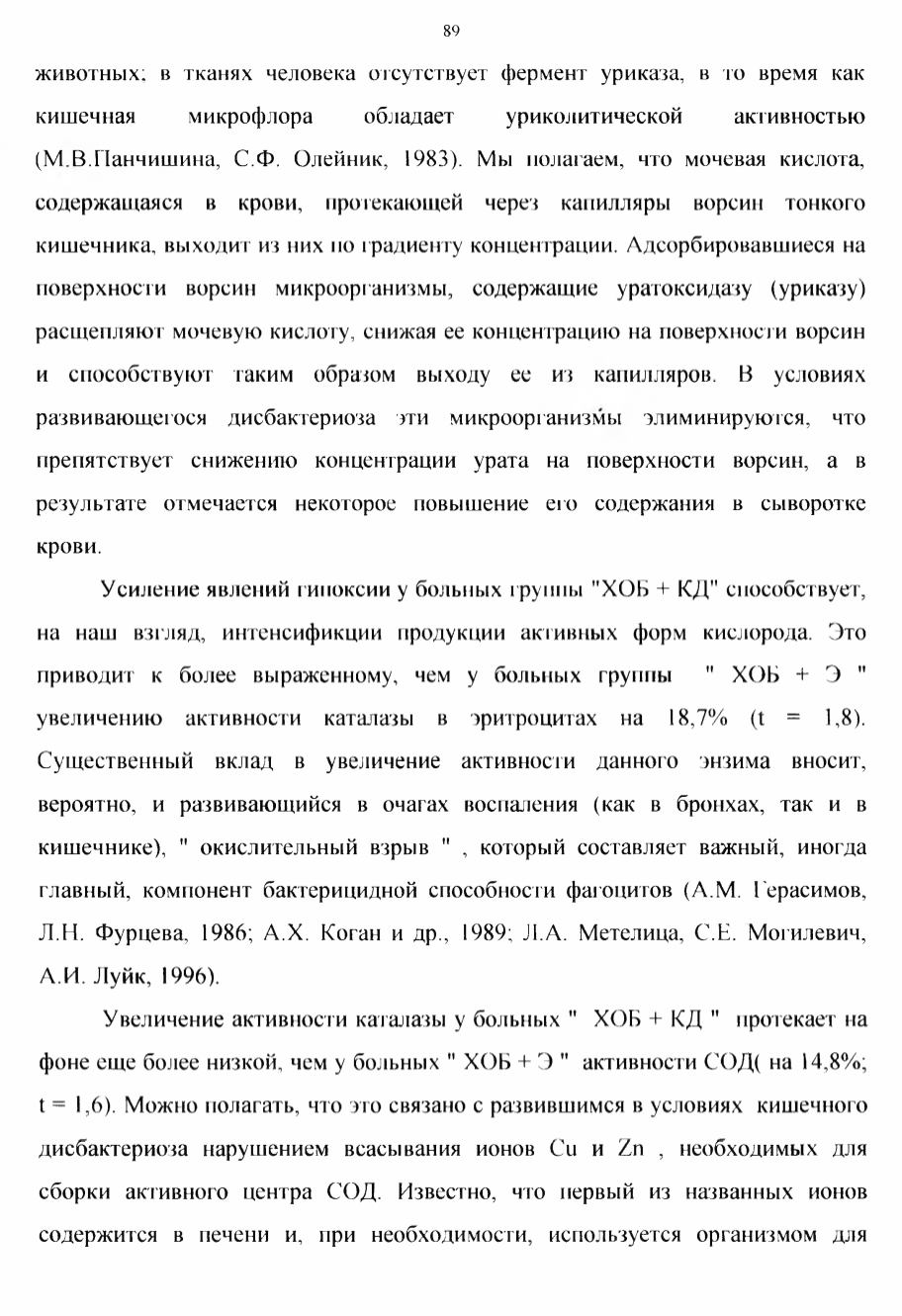 89

животных; в тканях человека отсутствует фермент уриказа, в то время как кишечная микрофлора обладает уриколитической активностью (М.В.Панчишина, С.Ф. Олейник, 1983). Мы полагаем, что мочевая кислота, содержащаяся в крови, протекающей через капилляры ворсин тонкого кишечника, выходит из них по градиенту концентрации. Адсорбировавшиеся на поверхности ворсин микроорганизмы, содержащие уратоксидазу (уриказу) расщепляют мочевую кислоту, снижая ее концентрацию на поверхности ворсин и способствуют таким образом выходу ее из капилляров. В условиях развивающегося дисбактериоза эти микроорганизмы элиминируются, что препятствует снижению концентрации урата на поверхности ворсин, а в результате отмечается некоторое повышение его содержания в сыворотке крови.

Усиление явлений гипоксии у больных группы "ХОБ + КД" способствует, на наш взгляд, интенсификции продукции активных форм кислорода. Это приводит к более выраженному, чем у больных группы " ХОБ + Э " увеличению активности каталазы в эритроцитах на 18,7% (t = 1,8). Существенный вклад в увеличение активности данного энзима вносит, вероятно, и развивающийся в очагах воспаления (как в бронхах, так и в кишечнике), " окислительный взрыв " , который составляет важный, иногда главный, компонент бактерицидной способности фагоцитов (А.М. Герасимов, Л.Н. Фурцева, 1986; А.Х. Коган и др., 1989; Л.А. Метелица, С.Е. Могилевич, А.И. Луйк, 1996).

Увеличение активности каталазы у больных " ХОБ + КД " протекает на фоне еще более низкой, чем у больных " ХОБ + Э " активности СОД( на 14,8%; t = 1,6). Можно полагать, что это связано с развившимся в условиях кишечного дисбактериоза нарушением всасывания ионов Cu и Zn , необходимых для сборки активного центра СОД. Известно, что первый из названных ионов содержится в печени и, при необходимости, используется организмом для